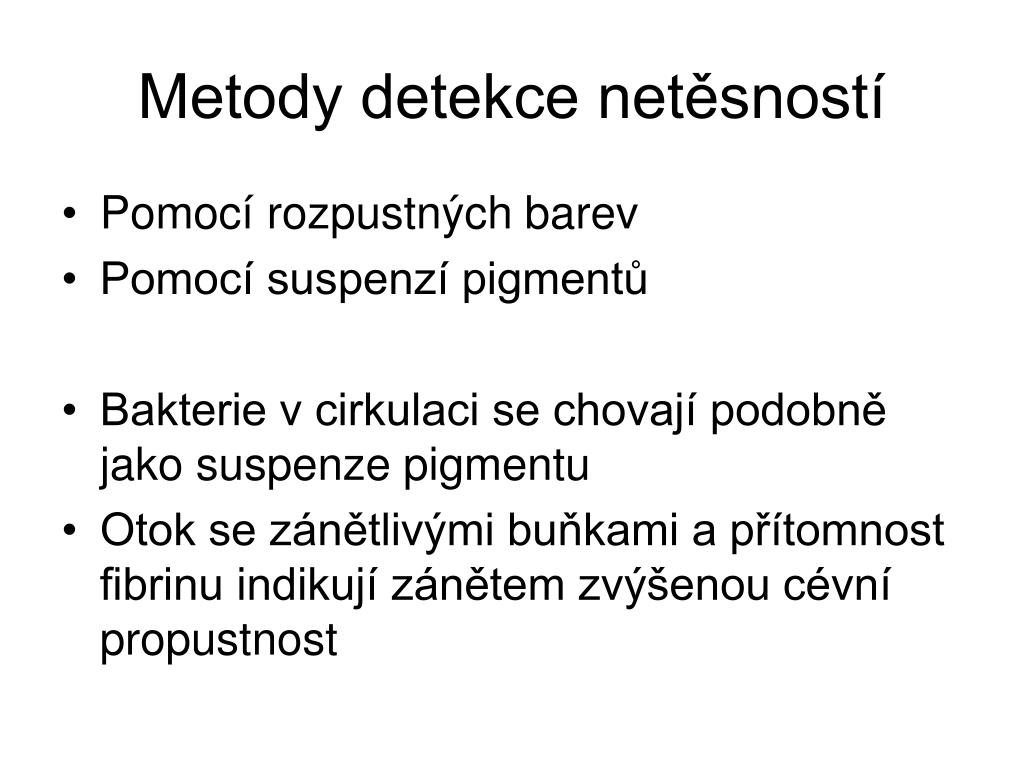 Metody detekce netěsností

• Pomocí rozpustných barev
• Pomocí suspenzí pigmentů

• Bakterie v cirkulaci se chovají podobně jako suspenze pigmentu
• Otok se zánětlivými buňkami a přítomnost fibrinu indikují zánětem zvýšenou cévní propustnost